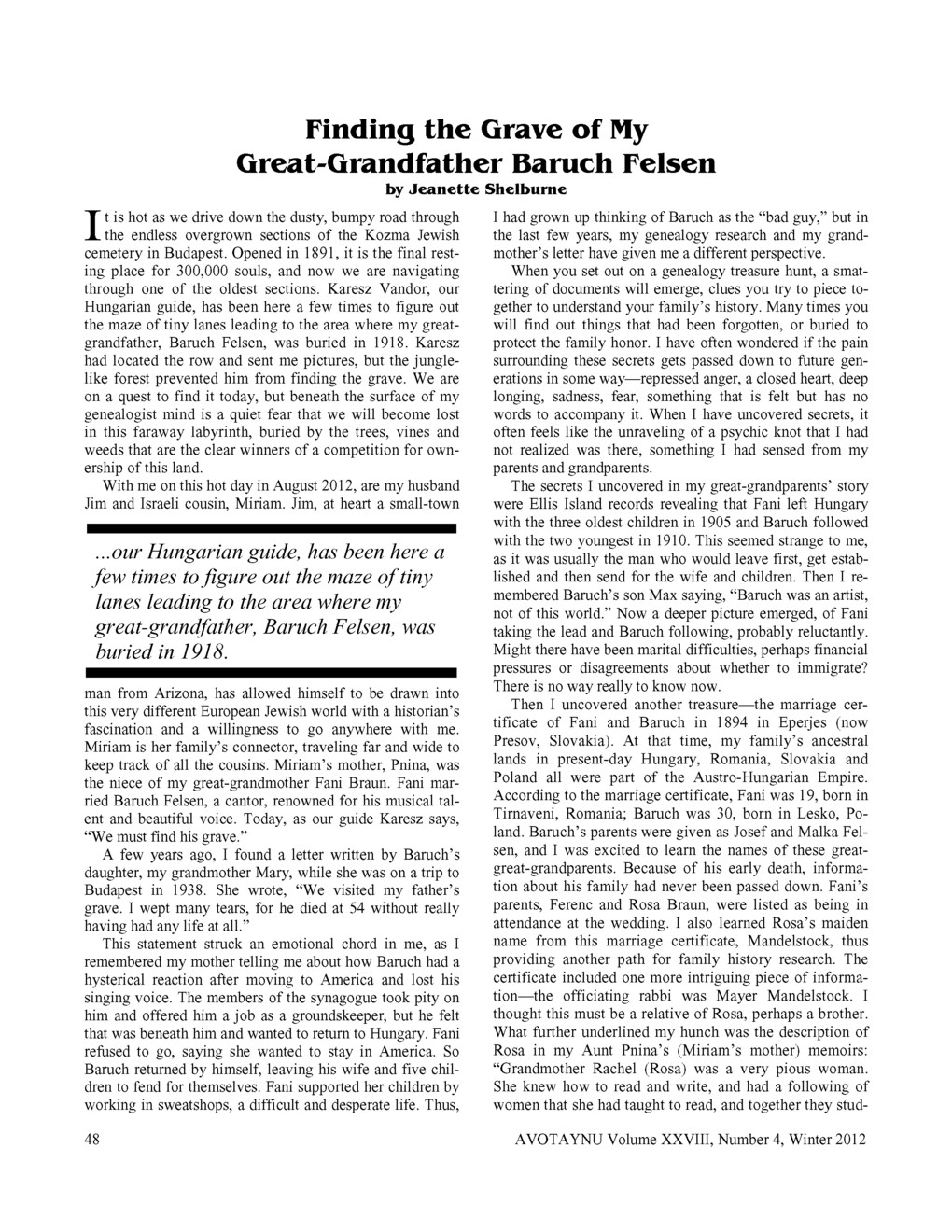 Finding the Grave of My Great-Grandfather Baruch Felsen

by Jeanette Shelburne

It is hot as we drive down the dusty, bumpy road through the endless overgrown sections of the Kozma Jewish cemetery in Budapest. Opened in 1891, it is the final resting place for 300,000 souls, and now we are navigating through one of the oldest sections. Karesz Vandor, our Hungarian guide, has been here a few times to figure out the maze of tiny lanes leading to the area where my great-grandfather, Baruch Felsen, was buried in 1918. Karesz had located the row and sent me pictures, but the jungle-like forest prevented him from finding the grave. We are on a quest to find it today, but beneath the surface of my genealogist mind is a quiet fear that we will become lost in this faraway labyrinth, buried by the trees, vines and weeds that are the clear winners of a competition for ownership of this land.

With me on this hot day in August 2012, are my husband Jim and Israeli cousin, Miriam. Jim, at heart a small-town

...our Hungarian guide, has been here a few times to figure out the maze of tiny lanes leading to the area where my great-grandfather, Baruch Felsen, was buried in 1918.

man from Arizona, has allowed himself to be drawn into this very different European Jewish world with a historian's fascination and a willingness to go anywhere with me. Miriam is her family's connector, traveling far and wide to keep track of all the cousins. Miriam's mother, Pnina, was the niece of my great-grandmother Fani Braun. Fani married Baruch Felsen, a cantor, renowned for his musical talent and beautiful voice. Today, as our guide Karesz says, "We must find his grave."

A few years ago, I found a letter written by Baruch's daughter, my grandmother Mary, while she was on a trip to Budapest in 1938. She wrote, "We visited my father's grave. I wept many tears, for he died at 54 without really having had any life at all."

This statement struck an emotional chord in me, as I remembered my mother telling me about how Baruch had a hysterical reaction after moving to America and lost his singing voice. The members of the synagogue took pity on him and offered him a job as a groundskeeper, but he felt that was beneath him and wanted to return to Hungary. Fani refused to go, saying she wanted to stay in America. So Baruch returned by himself, leaving his wife and five children to fend for themselves. Fani supported her children by working in sweatshops, a difficult and desperate life. Thus,

I had grown up thinking of Baruch as the "bad guy," but in the last few years, my genealogy research and my grandmother's letter have given me a different perspective.

When you set out on a genealogy treasure hunt, a smattering of documents will emerge, clues you try to piece together to understand your family's history. Many times you will find out things that had been forgotten, or buried to protect the family honor. I have often wondered if the pain surrounding these secrets gets passed down to future generations in some way—repressed anger, a closed heart, deep longing, sadness, fear, something that is felt but has no words to accompany it. When I have uncovered secrets, it often feels like the unraveling of a psychic knot that I had not realized was there, something I had sensed from my parents and grandparents.

The secrets I uncovered in my great-grandparents' story were Ellis Island records revealing that Fani left Hungary with the three oldest children in 1905 and Baruch followed with the two youngest in 1910. This seemed strange to me, as it was usually the man who would leave first, get established and then send for the wife and children. Then I remembered Baruch's son Max saying, "Baruch was an artist, not of this world." Now a deeper picture emerged, of Fani taking the lead and Baruch following, probably reluctantly. Might there have been marital difficulties, perhaps financial pressures or disagreements about whether to immigrate? There is no way really to know now.

Then I uncovered another treasure—the marriage certificate of Fani and Baruch in 1894 in Eperjes (now Presov, Slovakia). At that time, my family's ancestral lands in present-day Hungary, Romania, Slovakia and Poland all were part of the Austro-Hungarian Empire. According to the marriage certificate, Fani was 19, born in Tirnaveni, Romania; Baruch was 30, born in Lesko, Poland. Baruch's parents were given as Josef and Malka Felsen, and I was excited to learn the names of these great-great-grandparents. Because of his early death, information about his family had never been passed down. Fani's parents, Ferenc and Rosa Braun, were listed as being in attendance at the wedding. I also learned Rosa's maiden name from this marriage certificate, Mandelstock, thus providing another path for family history research. The certificate included one more intriguing piece of information—the officiating rabbi was Mayer Mandelstock. I thought this must be a relative of Rosa, perhaps a brother. What further underlined my hunch was the description of Rosa in my Aunt Pnina's (Miriam's mother) memoirs: "Grandmother Rachel (Rosa) was a very pious woman. She knew how to read and write, and had a following of women that she had taught to read, and together they stud-

48

AVOTAYNU Volume XXVIII, Number 4, Winter 2012